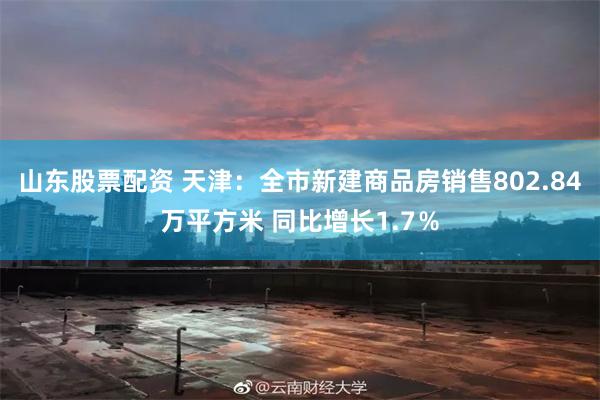 山东股票配资 天津：全市新建商品房销售802.84万平方米 同比增长1.7％

@云南财经大学